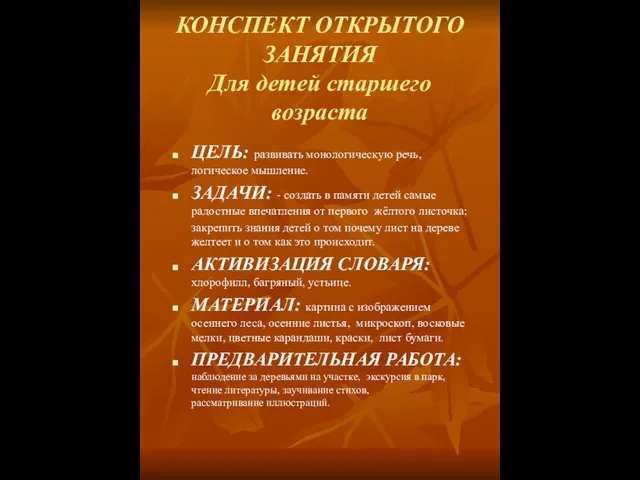 КОНСПЕКТ ОТКРЫТОГО ЗАНЯТИЯ
Для детей старшего возраста

ЦЕЛЬ: развивать монологическую речь, логическое мышление.

ЗАДАЧИ: - создать в памяти детей самые радостные впечатления от первого жёлтого листочка; закрепить знания детей о том почему лист на дереве желтеет и о том как это происходит.

АКТИВИЗАЦИЯ СЛОВАРЯ: хлорофилл, багряный, устьице.

МАТЕРИАЛ: картина с изображением осеннего леса, осенние листья, микроскоп, восковые мелки, цветные карандаши, краски, лист бумаги.

ПРЕДВАРИТЕЛЬНАЯ РАБОТА: наблюдение за деревьями на участке, экскурсия в парк, чтение литературы, заучивание стихов, рассматривание иллюстраций.